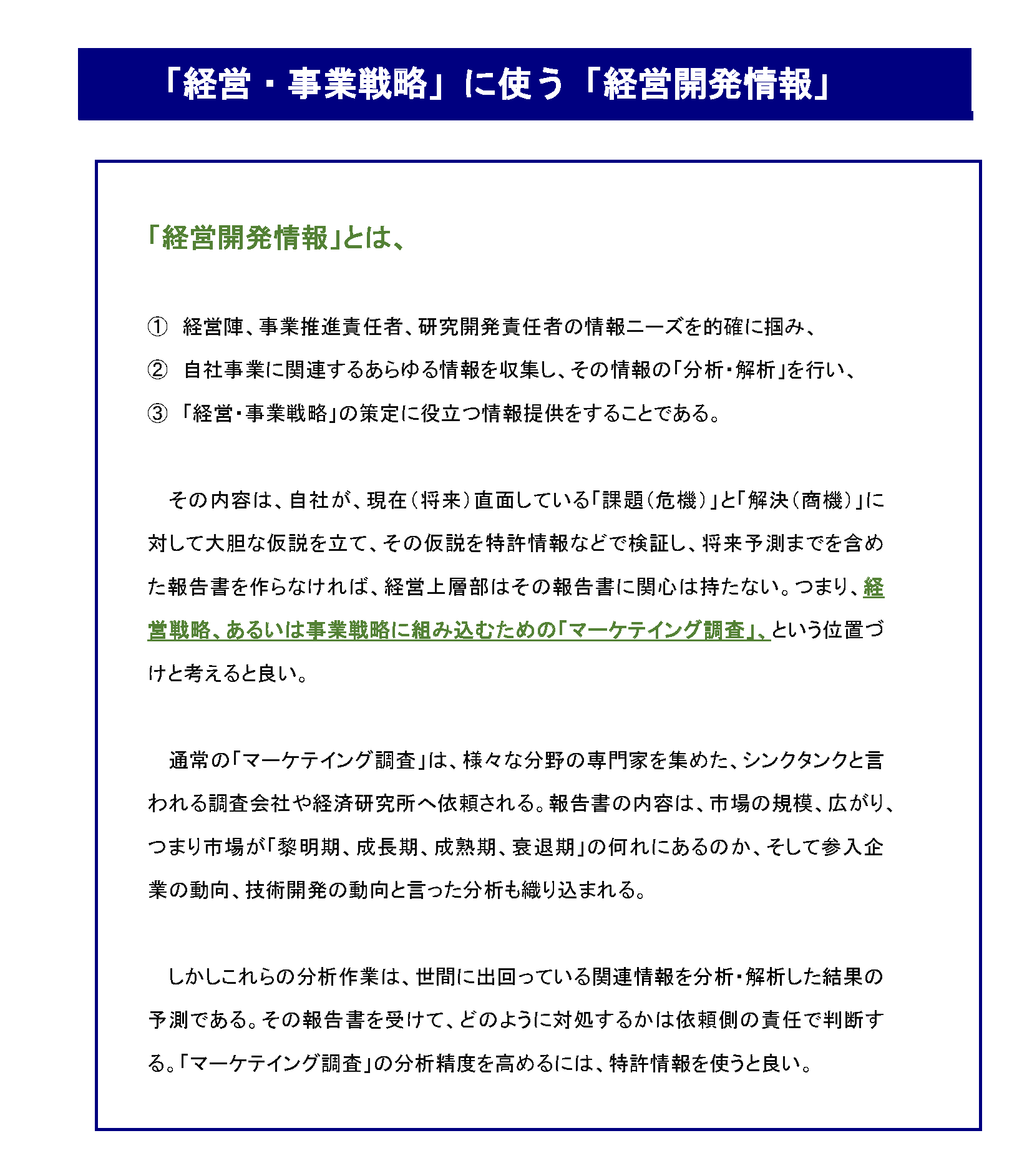 「経営・事業戦略」に使う「経営開発情報」

「経営開発情報」とは、

① 経営陣、事業推進責任者、研究開発責任者の情報ニーズを的確に掴み、
② 自社事業に関連するあらゆる情報を収集し、その情報の「分析・解析」を行い、
③ 「経営・事業戦略」の策定に役立つ情報提供をすることである。

その内容は、自社が、現在（将来）直面している「課題（危機）」と「解決（商機）」に対して大胆な仮説を立て、その仮説を特許情報などで検証し、将来予測までを含めた報告書を作らなければ、経営上層部はその報告書に関心は持たない。つまり、経営戦略、あるいは事業戦略に組み込むための「マーケテイング調査」、という位置づけと考えると良い。

通常の「マーケテイング調査」は、様々な分野の専門家を集めた、シンクタンクと言われる調査会社や経済研究所へ依頼される。報告書の内容は、市場の規模、広がり、つまり市場が「黎明期、成長期、成熟期、衰退期」の何れにあるのか、そして参入企業の動向、技術開発の動向と言った分析も織り込まれる。

しかしこれらの分析作業は、世間に出回っている関連情報を分析・解析した結果の予測である。その報告書を受けて、どのように対処するかは依頼側の責任で判断する。「マーケテイング調査」の分析精度を高めるには、特許情報を使うと良い。